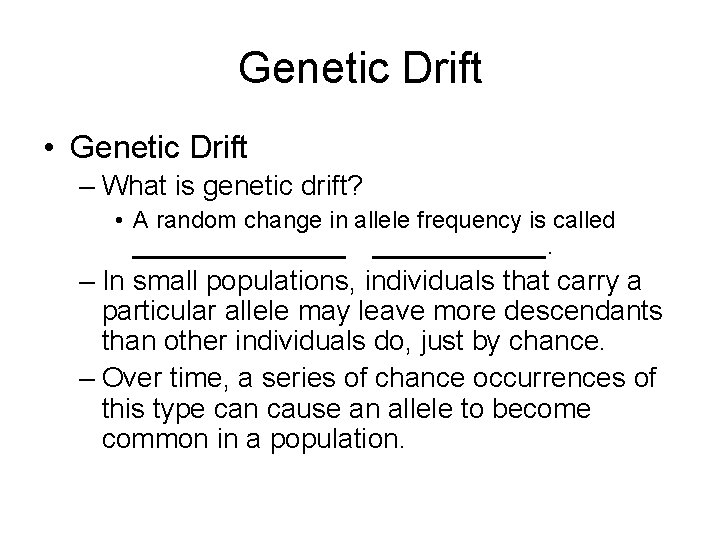 Genetic Drift

• Genetic Drift
– What is genetic drift?
• A random change in allele frequency is called ______________ ____________.
– In small populations, individuals that carry a particular allele may leave more descendants than other individuals do, just by chance.
– Over time, a series of chance occurrences of this type can cause an allele to become common in a population.